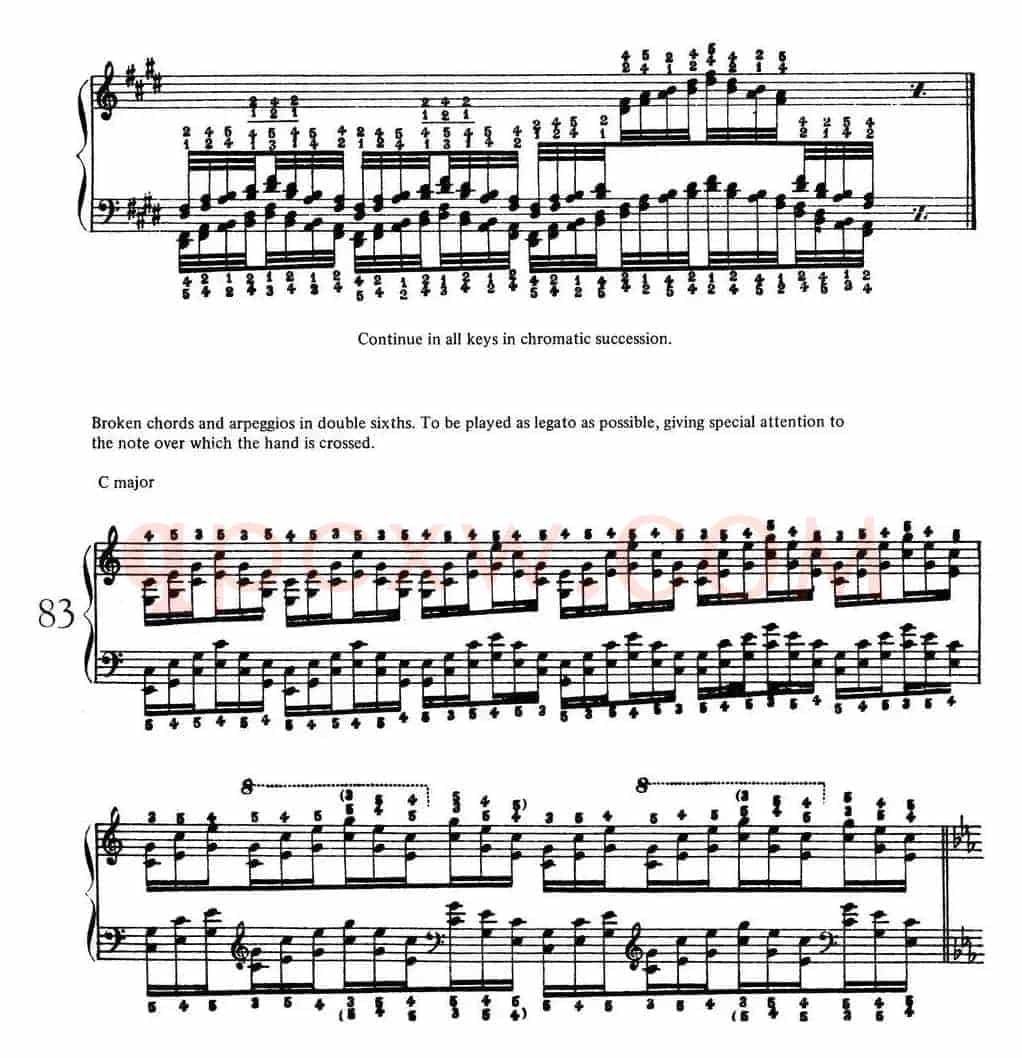 Continue in all keys in chromatic succession.

Broken chords and arpeggios in double sixths. To be played as legato as possible, giving special attention to the note over which the hand is crossed.

C major

83